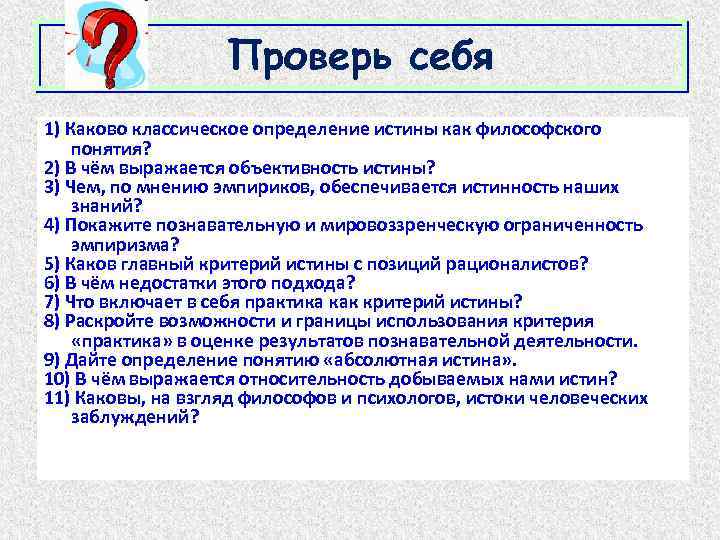 Проверь себя

1) Каково классическое определение истины как философского понятия?
2) В чём выражается объективность истины?
3) Чем, по мнению эмпириков, обеспечивается истинность наших знаний?
4) Покажите познавательную и мировоззренческую ограниченность эмпиризма?
5) Каков главный критерий истины с позиций рационалистов?
6) В чём недостатки этого подхода?
7) Что включает в себя практика как критерий истины?
8) Раскройте возможности и границы использования критерия «практика» в оценке результатов познавательной деятельности.
9) Дайте определение понятию «абсолютная истина».
10) В чём выражается относительность добываемых нами истин?
11) Каковы, на взгляд философов и психологов, истоки человеческих заблуждений?